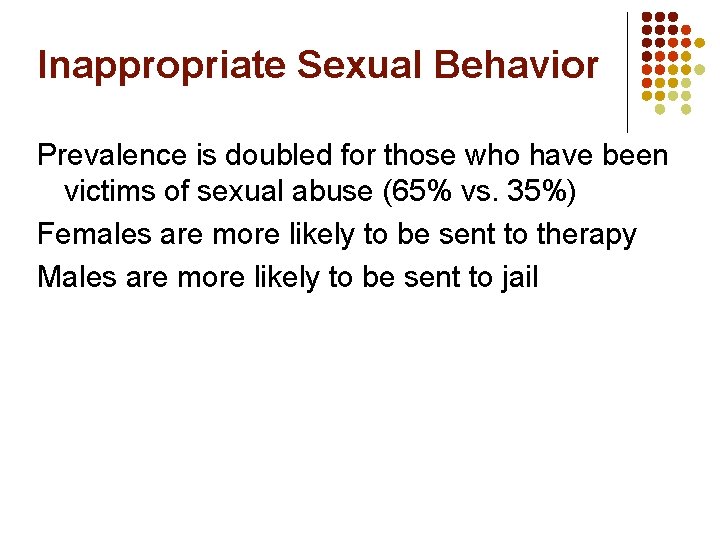 Inappropriate Sexual Behavior

Prevalence is doubled for those who have been victims of sexual abuse (65% vs. 35%)

Females are more likely to be sent to therapy

Males are more likely to be sent to jail